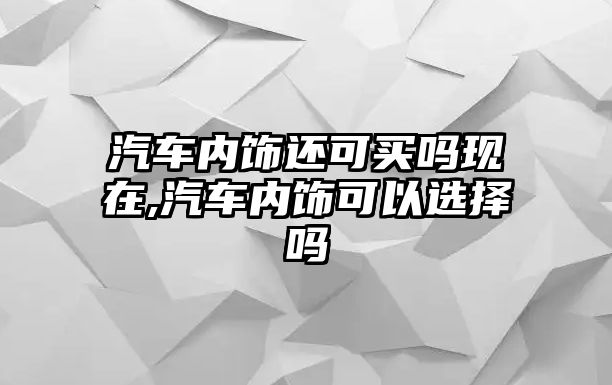 汽车内饰还可买吗现在,汽车内饰可以选择吗